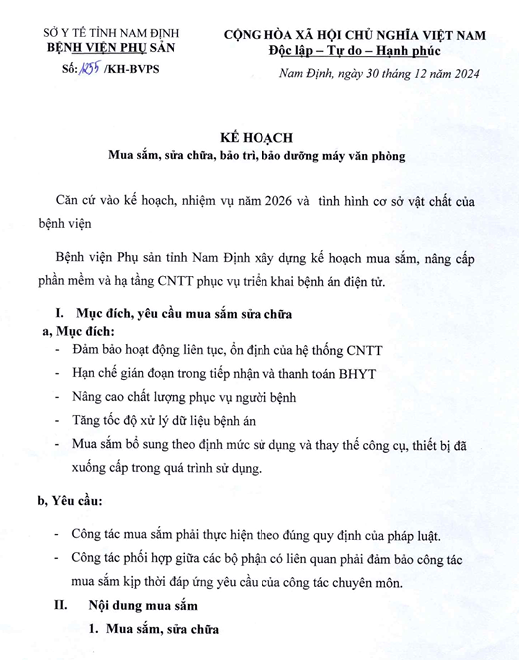 SỞ Y TẾ TỈNH NAM ĐỊNH
BỆNH VIỆN PHỤ SẢN
Số: 1255 /KH-BVPS

CỘNG HÒA XÃ HỘI CHỦ NGHĨA VIỆT NAM
Độc lập – Tự do – Hạnh phúc

Nam Định, ngày 30 tháng 12 năm 2024

KẾ HOẠCH
Mua sắm, sửa chữa, bảo trì, bảo dưỡng máy văn phòng

Căn cứ vào kế hoạch, nhiệm vụ năm 2026 và tình hình cơ sở vật chất của bệnh viện

Bệnh viện Phụ sản tỉnh Nam Định xây dựng kế hoạch mua sắm, nâng cấp phần mềm và hạ tầng CNTT phục vụ triển khai bệnh án điện tử.

I. Mục đích, yêu cầu mua sắm sửa chữa
a, Mục đích:
- Đảm bảo hoạt động liên tục, ổn định của hệ thống CNTT
- Hạn chế gián đoạn trong tiếp nhận và thanh toán BHYT
- Nâng cao chất lượng phục vụ người bệnh
- Tăng tốc độ xử lý dữ liệu bệnh án
- Mua sắm bổ sung theo định mức sử dụng và thay thế công cụ, thiết bị đã xuống cấp trong quá trình sử dụng.

b, Yêu cầu:

- Công tác mua sắm phải thực hiện theo đúng quy định của pháp luật.
- Công tác phối hợp giữa các bộ phận có liên quan phải đảm bảo công tác mua sắm kịp thời đáp ứng yêu cầu của công tác chuyên môn.

II. Nội dung mua sắm
1. Mua sắm, sửa chữa